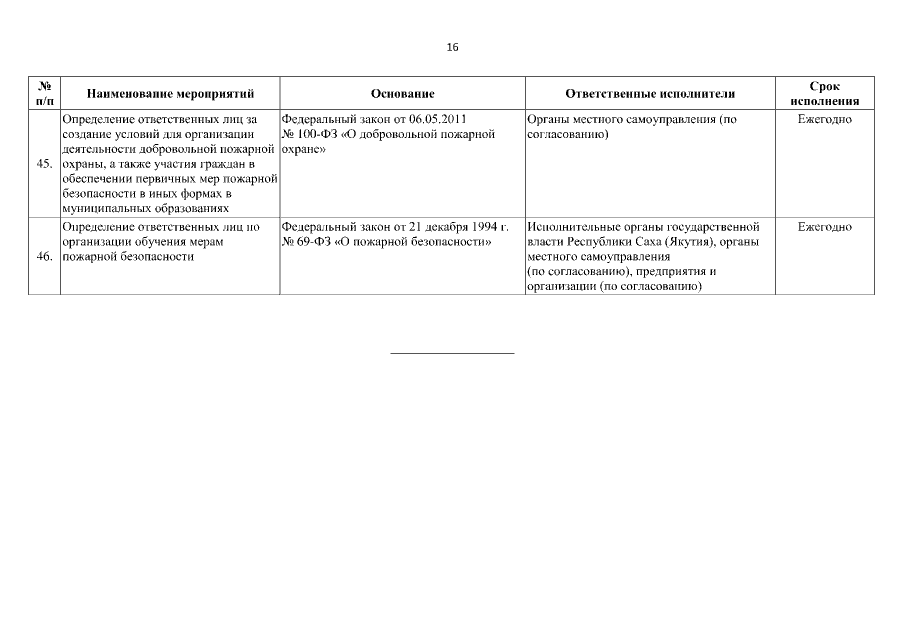 16

| № п/п | Наименование мероприятий | Основание | Ответственные исполнители | Срок исполнения |
|---|---|---|---|---|
| 45. | Определение ответственных лиц за создание условий для организации деятельности добровольной пожарной охраны, а также участия граждан в обеспечении первичных мер пожарной безопасности в иных формах в муниципальных образованиях | Федеральный закон от 06.05.2011 № 100-ФЗ «О добровольной пожарной охране» | Органы местного самоуправления (по согласованию) | Ежегодно |
| 46. | Определение ответственных лиц по организации обучения мерам пожарной безопасности | Федеральный закон от 21 декабря 1994 г. № 69-ФЗ «О пожарной безопасности» | Исполнительные органы государственной власти Республики Саха (Якутия), органы местного самоуправления (по согласованию), предприятия и организации (по согласованию) | Ежегодно |